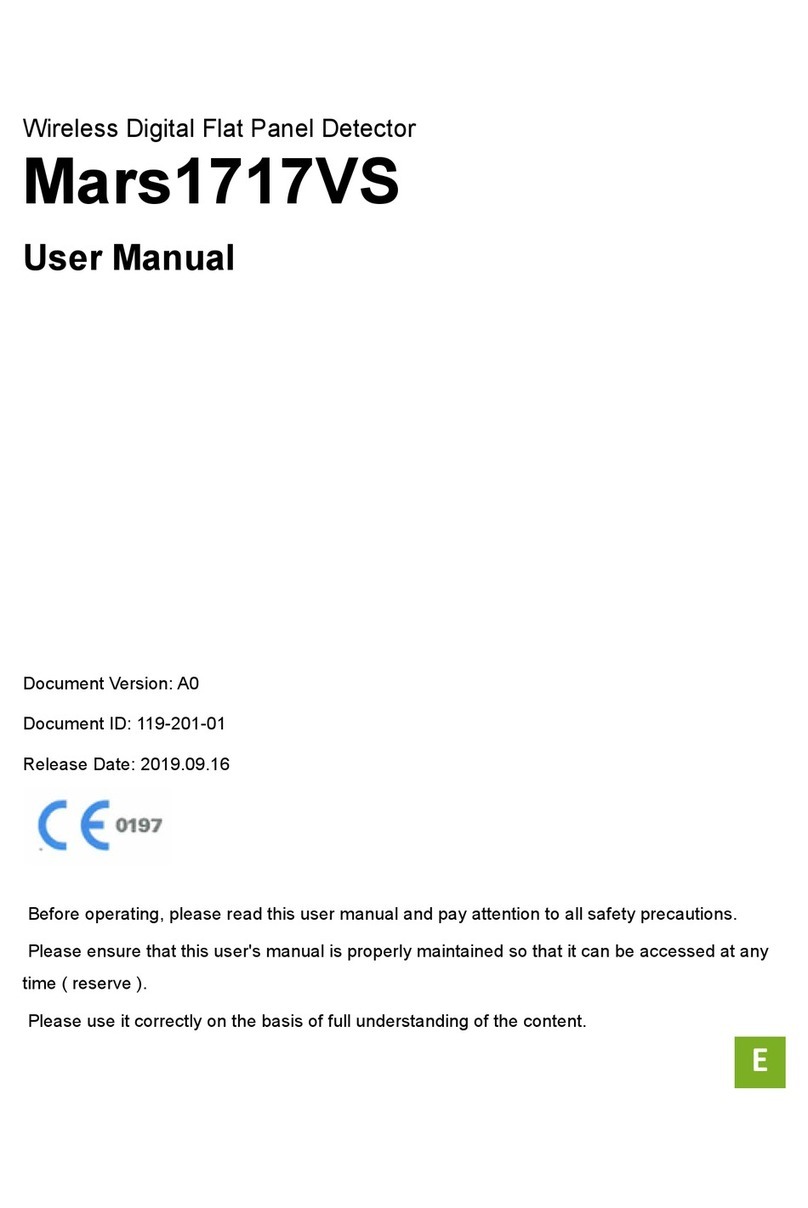 Wireless Digital Flat Panel Detector

Mars1717VS

User Manual

Document Version: A0

Document ID: 119-201-01

Release Date: 2019.09.16

CE 0197

Before operating, please read this user manual and pay attention to all safety precautions.

Please ensure that this user's manual is properly maintained so that it can be accessed at any time ( reserve ).

Please use it correctly on the basis of full understanding of the content.

E